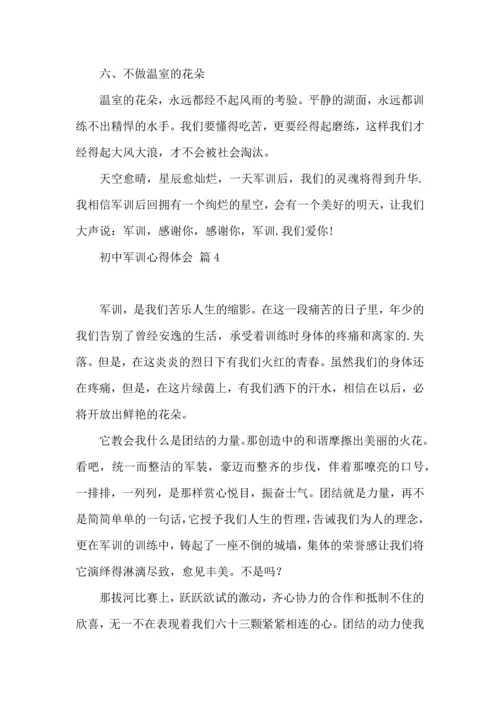 六、不做温室的花朵

温室的花朵，永远都经不起风雨的考验。平静的湖面，永远都训练不出精悍的水手。我们要懂得吃苦，更要经得起磨练，这样我们才经得起大风大浪，才不会被社会淘汰。

天空愈晴，星辰愈灿烂，一天军训后，我们的灵魂将得到升华.我相信军训后回拥有一个绚烂的星空，会有一个美好的明天，让我们大声说：军训，感谢你，感谢你，军训.我们爱你！

初中军训心得体会 篇4

军训，是我们苦乐人生的缩影。在这一段痛苦的日子里，年少的我们告别了曾经安逸的生活，承受着训练时身体的疼痛和离家的.失落。但是，在这炎炎的烈日下有我们火红的青春。虽然我们的身体还在疼痛，但是，在这片绿茵上，有我们洒下的汗水，相信在以后，必将开放出鲜艳的花朵。

它教会我什么是团结的力量。那创造中的和谐摩擦出美丽的火花。看吧，统一而整洁的军装，豪迈而整齐的步伐，伴着那嘹亮的口号，一排排，一列列，是那样赏心悦目，振奋士气。团结就是力量，再不是简简单单的一句话，它授予我们人生的哲理，告诫我们为人的理念，更在军训的训练中，铸起了一座不倒的城墙，集体的荣誉感让我们将它演绎得淋漓尽致，愈见丰美。不是吗？

那拔河比赛上，跃跃欲试的激动，齐心协力的合作和抵制不住的欣喜，无一不在表现着我们六十三颗紧紧相连的心。团结的动力使我